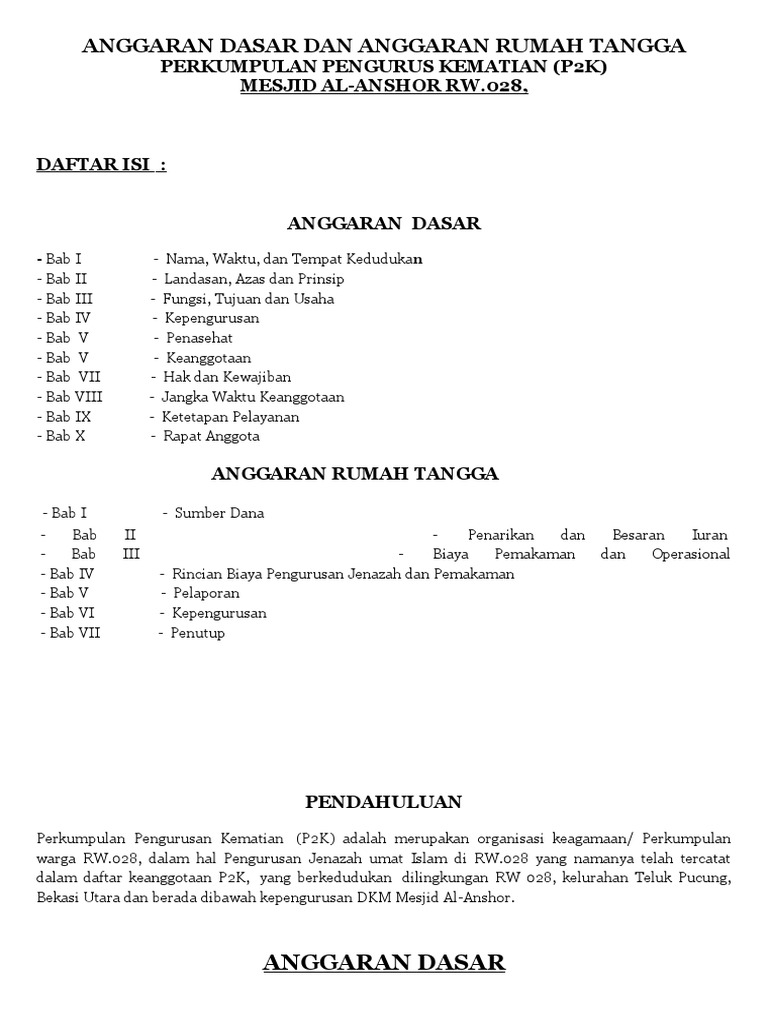 ANGGARAN DASAR DAN ANGGARAN RUMAH TANGGA
PERKUMPULAN PENGURUS KEMATIAN (P2K)
MESJID AL-ANSHOR RW.028,

DAFTAR ISI :

ANGGARAN DASAR

- Bab I - Nama, Waktu, dan Tempat Kedudukan
- Bab II - Landasan, Azas dan Prinsip
- Bab III - Fungsi, Tujuan dan Usaha
- Bab IV - Kepengurusan
- Bab V - Penasehat
- Bab V - Keanggotaan
- Bab VII - Hak dan Kewajiban
- Bab VIII - Jangka Waktu Keanggotaan
- Bab IX - Ketetapan Pelayanan
- Bab X - Rapat Anggota

ANGGARAN RUMAH TANGGA

- Bab I - Sumber Dana
- Bab II - Penarikan dan Besaran Iuran
- Bab III - Biaya Pemakaman dan Operasional
- Bab IV - Rincian Biaya Pengurusan Jenazah dan Pemakaman
- Bab V - Pelaporan
- Bab VI - Kepengurusan
- Bab VII - Penutup

PENDAHULUAN

Perkumpulan Pengurusan Kematian (P2K) adalah merupakan organisasi keagamaan/ Perkumpulan warga RW.028, dalam hal Pengurusan Jenazah umat Islam di RW.028 yang namanya telah tercatat dalam daftar keanggotaan P2K, yang berkedudukan dilingkungan RW 028, kelurahan Teluk Pucung, Bekasi Utara dan berada dibawah kepengurusan DKM Mesjid Al-Anshor.

ANGGARAN DASAR